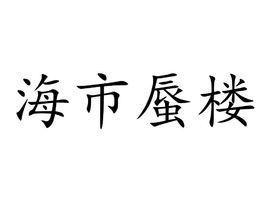 海市蜃楼